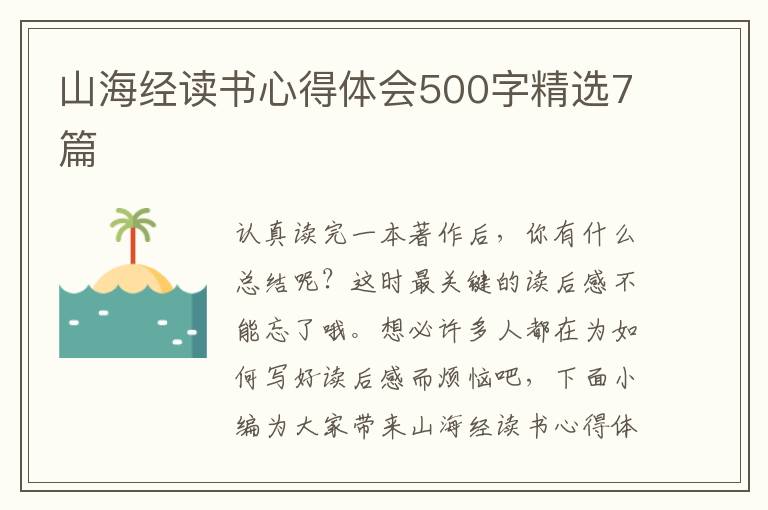 山海经读书心得体会500字精选7篇

认真读完一本著作后，你有什么总结呢？这时最关键的读后感不能忘了哦。想必许多人都在为如何写好读后感而烦恼吧，下面小编为大家带来山海经读书心得体